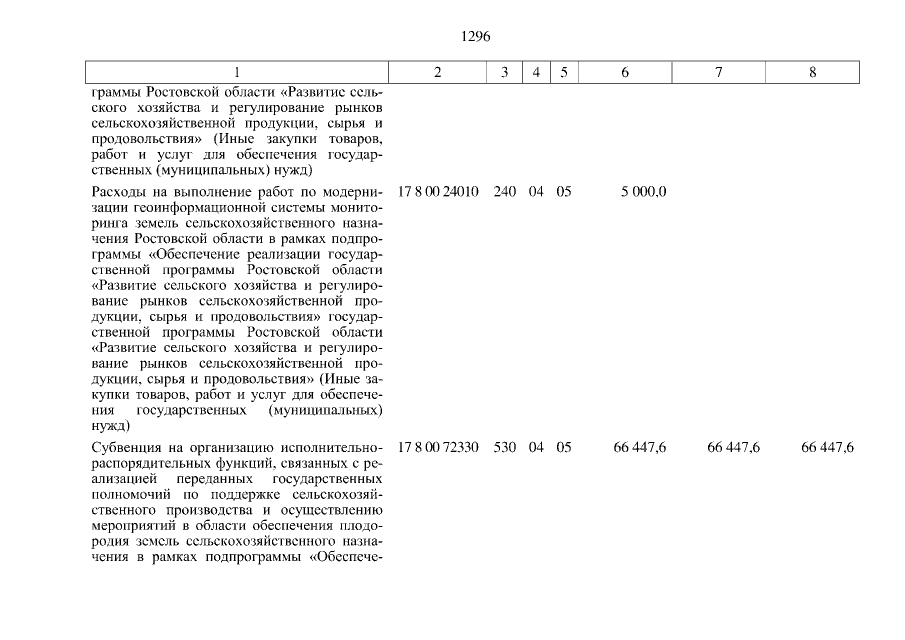 1296

| 1 | 2 | 3 | 4 | 5 | 6 | 7 | 8 |
|---|---|---|---|---|---|---|---|
| граммы Ростовской области «Развитие сельского хозяйства и регулирование рынков сельскохозяйственной продукции, сырья и продовольствия» (Иные закупки товаров, работ и услуг для обеспечения государственных (муниципальных) нужд) | | | | | | | |
| Расходы на выполнение работ по модернизации геоинформационной системы мониторинга земель сельскохозяйственного назначения Ростовской области в рамках подпрограммы «Обеспечение реализации государственной программы Ростовской области «Развитие сельского хозяйства и регулирование рынков сельскохозяйственной продукции, сырья и продовольствия» государственной программы Ростовской области «Развитие сельского хозяйства и регулирование рынков сельскохозяйственной продукции, сырья и продовольствия» (Иные закупки товаров, работ и услуг для обеспечения государственных (муниципальных) нужд) | 17 8 00 24010 | 240 | 04 | 05 | 5 000,0 | | |
| Субвенция на организацию исполнительно-распорядительных функций, связанных с реализацией переданных государственных полномочий по поддержке сельскохозяйственного производства и осуществлению мероприятий в области обеспечения плодородия земель сельскохозяйственного назначения в рамках подпрограммы «Обеспече- | 17 8 00 72330 | 530 | 04 | 05 | 66 447,6 | 66 447,6 | 66 447,6 |